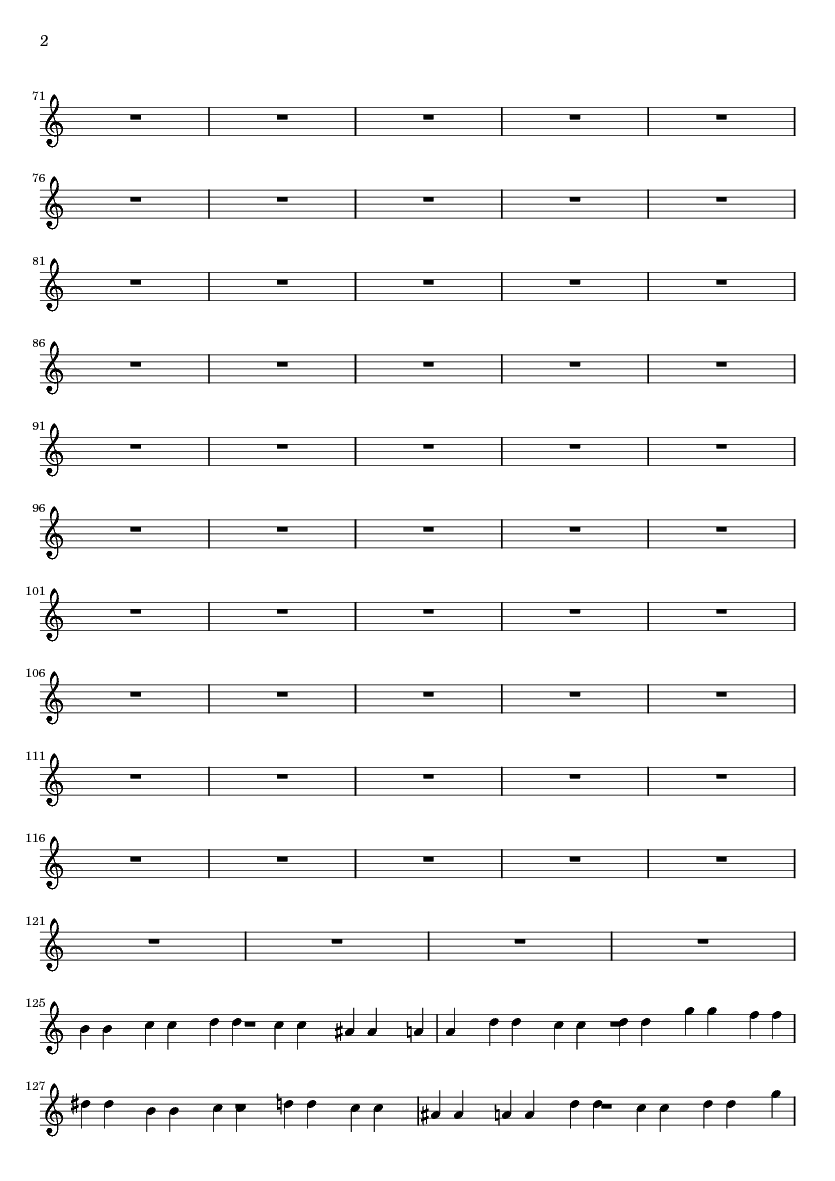 2

71

76

81

86

91

96

101

106

111

116

121

125

127